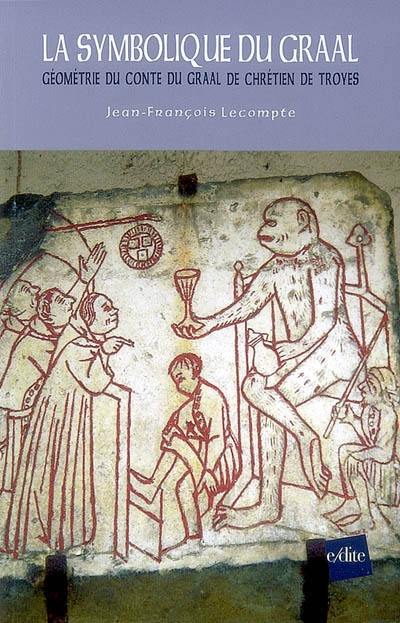 LA SYMBOLIQUE DU GRAAL
GÉOMÉTRIE DU CONTE DU GRAAL DE CHRÉTIEN DE TROYES

Jean-François Lecompte

e/dite